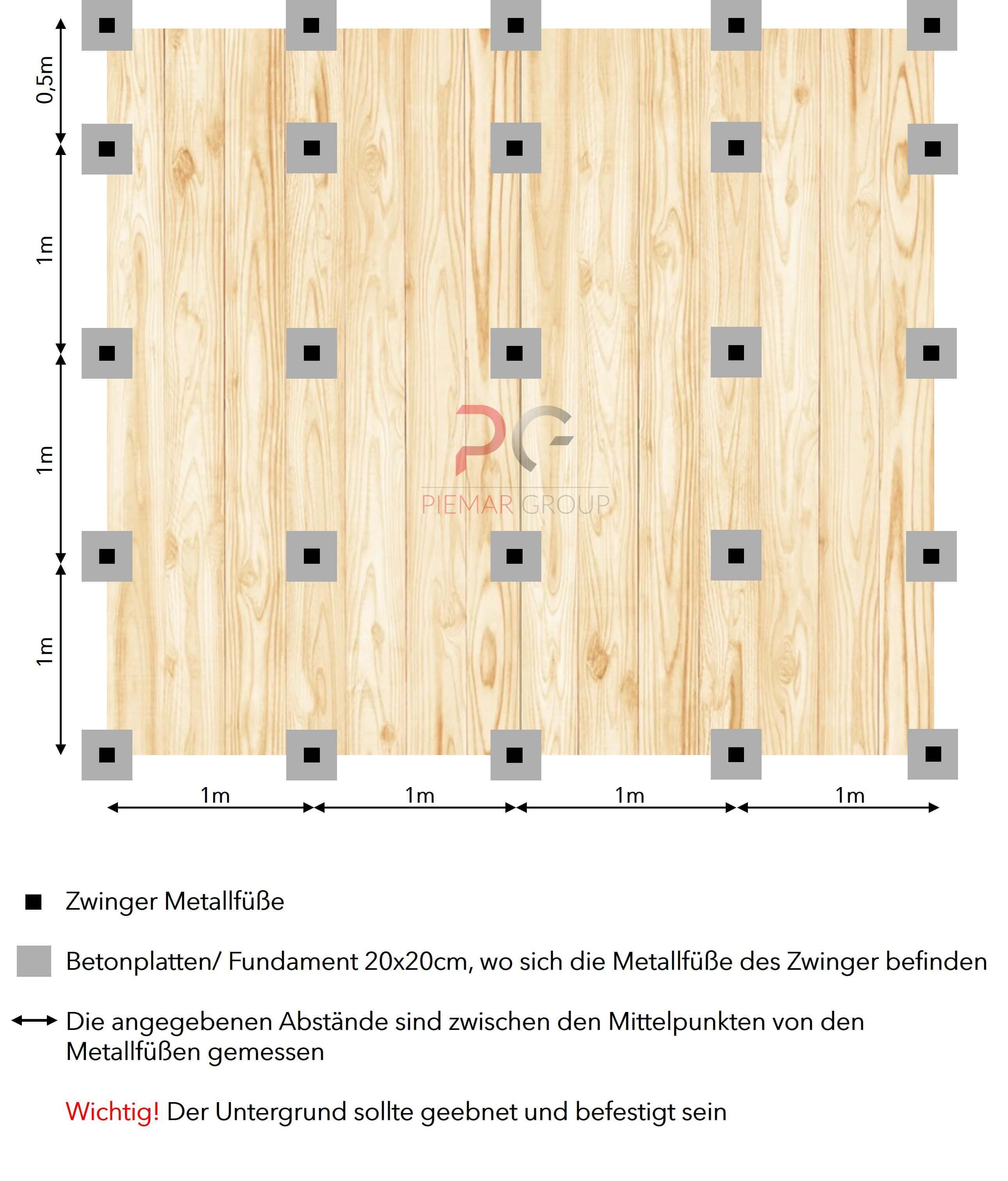 0,5m

1m

1m

1m

PG
PIEMAR GROUP

1m 1m 1m 1m

Zwinger Metallfüße

Betonplatten/ Fundament 20x20cm, wo sich die Metallfüße des Zwinger befinden

Die angegebenen Abstände sind zwischen den Mittelpunkten von den Metallfüßen gemessen

Wichtig! Der Untergrund sollte geebnet und befestigt sein